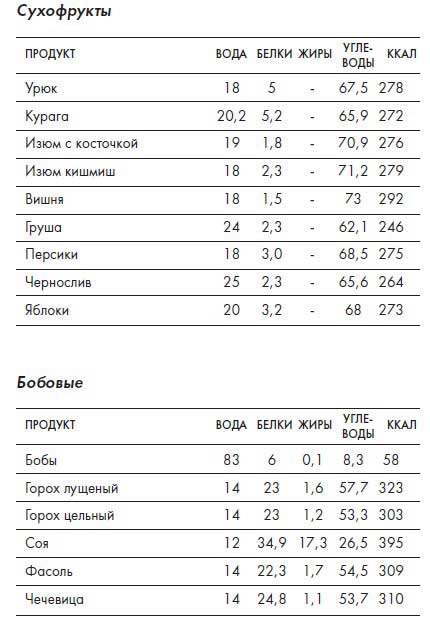 Сухофрукты

| ПРОДУКТ | ВОДА | БЕЛКИ | ЖИРЫ | УГЛЕВОДЫ | ККАЛ |
|---|---|---|---|---|---|
| Урюк | 18 | 5 | - | 67,5 | 278 |
| Курага | 20,2 | 5,2 | - | 65,9 | 272 |
| Изюм с косточкой | 19 | 1,8 | - | 70,9 | 276 |
| Изюм кишмиш | 18 | 2,3 | - | 71,2 | 279 |
| Вишня | 18 | 1,5 | - | 73 | 292 |
| Груша | 24 | 2,3 | - | 62,1 | 246 |
| Персики | 18 | 3,0 | - | 68,5 | 275 |
| Чернослив | 25 | 2,3 | - | 65,6 | 264 |
| Яблоки | 20 | 3,2 | - | 68 | 273 |

Бобовые

| ПРОДУКТ | ВОДА | БЕЛКИ | ЖИРЫ | УГЛЕВОДЫ | ККАЛ |
|---|---|---|---|---|---|
| Бобы | 83 | 6 | 0,1 | 8,3 | 58 |
| Горох лущеный | 14 | 23 | 1,6 | 57,7 | 323 |
| Горох цельный | 14 | 23 | 1,2 | 53,3 | 303 |
| Соя | 12 | 34,9 | 17,3 | 26,5 | 395 |
| Фасоль | 14 | 22,3 | 1,7 | 54,5 | 309 |
| Чечевица | 14 | 24,8 | 1,1 | 53,7 | 310 |